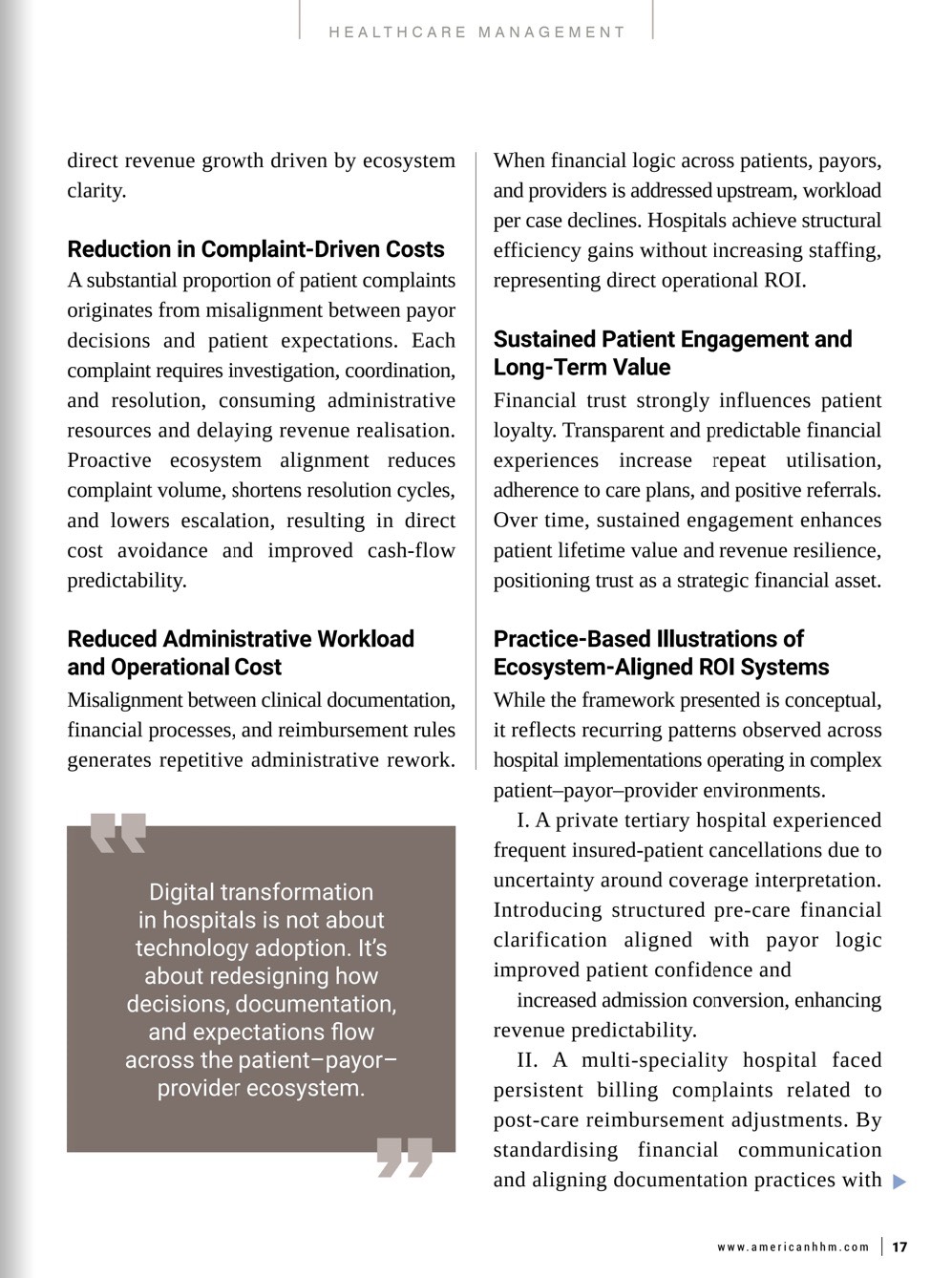 HEALTHCARE MANAGEMENT

direct revenue growth driven by ecosystem clarity.

Reduction in Complaint-Driven Costs

A substantial proportion of patient complaints originates from misalignment between payor decisions and patient expectations. Each complaint requires investigation, coordination, and resolution, consuming administrative resources and delaying revenue realisation. Proactive ecosystem alignment reduces complaint volume, shortens resolution cycles, and lowers escalation, resulting in direct cost avoidance and improved cash-flow predictability.

Reduced Administrative Workload and Operational Cost

Misalignment between clinical documentation, financial processes, and reimbursement rules generates repetitive administrative rework.

Digital transformation in hospitals is not about technology adoption. It's about redesigning how decisions, documentation, and expectations flow across the patient–payor–provider ecosystem.

When financial logic across patients, payors, and providers is addressed upstream, workload per case declines. Hospitals achieve structural efficiency gains without increasing staffing, representing direct operational ROI.

Sustained Patient Engagement and Long-Term Value

Financial trust strongly influences patient loyalty. Transparent and predictable financial experiences increase repeat utilisation, adherence to care plans, and positive referrals. Over time, sustained engagement enhances patient lifetime value and revenue resilience, positioning trust as a strategic financial asset.

Practice-Based Illustrations of Ecosystem-Aligned ROI Systems

While the framework presented is conceptual, it reflects recurring patterns observed across hospital implementations operating in complex patient–payor–provider environments.

I. A private tertiary hospital experienced frequent insured-patient cancellations due to uncertainty around coverage interpretation. Introducing structured pre-care financial clarification aligned with payor logic improved patient confidence and

increased admission conversion, enhancing revenue predictability.

II. A multi-speciality hospital faced persistent billing complaints related to post-care reimbursement adjustments. By standardising financial communication and aligning documentation practices with

www.americanhhm.com | 17